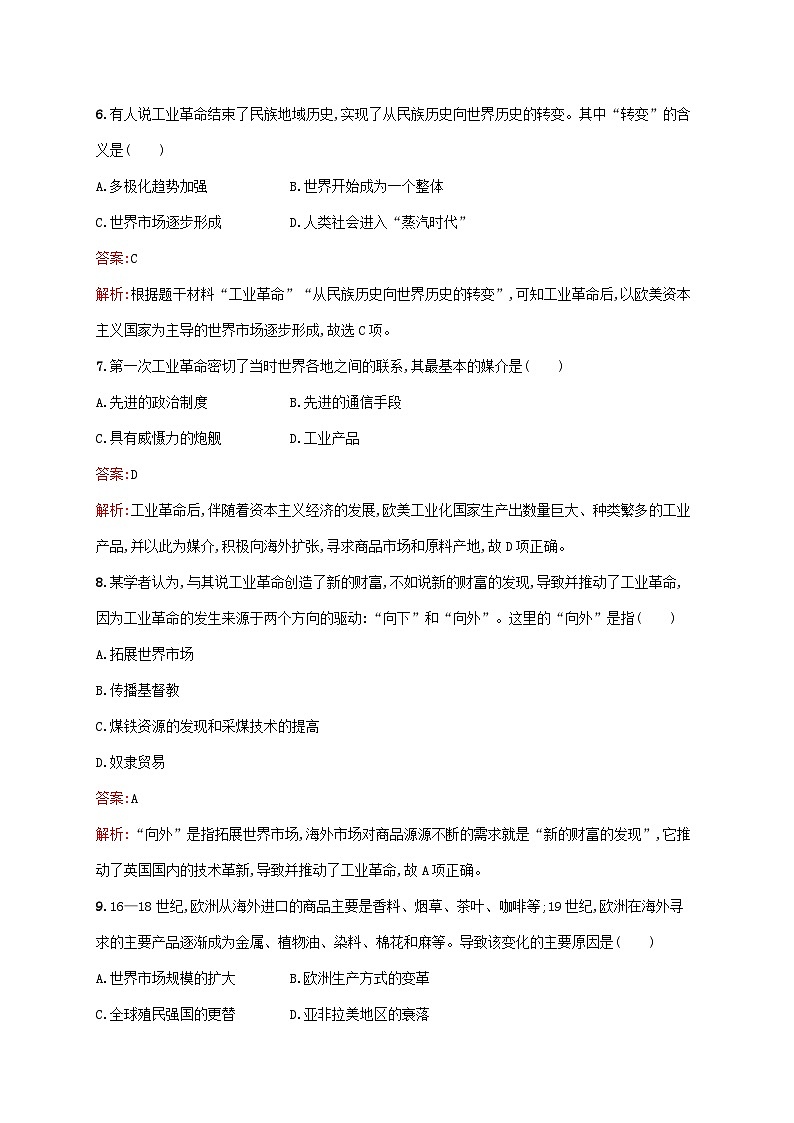 6.有人说工业革命结束了民族地域历史,实现了从民族历史向世界历史的转变。其中“转变”的含义是(　　)

A.多极化趋势加强　　B.世界开始成为一个整体

C.世界市场逐步形成　　D.人类社会进入“蒸汽时代”

答案:C

解析:根据题干材料“工业革命”“从民族历史向世界历史的转变”,可知工业革命后,以欧美资本主义国家为主导的世界市场逐步形成,故选C项。

7.第一次工业革命密切了当时世界各地之间的联系,其最基本的媒介是(　　)

A.先进的政治制度　　B.先进的通信手段

C.具有威慑力的炮舰　　D.工业产品

答案:D

解析:工业革命后,伴随着资本主义经济的发展,欧美工业化国家生产出数量巨大、种类繁多的工业产品,并以此为媒介,积极向海外扩张,寻求商品市场和原料产地,故D项正确。

8.某学者认为,与其说工业革命创造了新的财富,不如说新的财富的发现,导致并推动了工业革命,因为工业革命的发生来源于两个方向的驱动:“向下”和“向外”。这里的“向外”是指(　　)

A.拓展世界市场

B.传播基督教

C.煤铁资源的发现和采煤技术的提高

D.奴隶贸易

答案:A

解析:“向外”是指拓展世界市场,海外市场对商品源源不断的需求就是“新的财富的发现”,它推动了英国国内的技术革新,导致并推动了工业革命,故A项正确。

9.16—18世纪,欧洲从海外进口的商品主要是香料、烟草、茶叶、咖啡等;19世纪,欧洲在海外寻求的主要产品逐渐成为金属、植物油、染料、棉花和麻等。导致该变化的主要原因是(　　)

A.世界市场规模的扩大　　B.欧洲生产方式的变革

C.全球殖民强国的更替　　D.亚非拉美地区的衰落